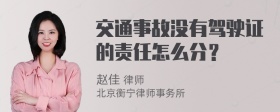 交通事故没有驾驶证的责任怎么分？

赵佳 律师
北京衡宁律师事务所